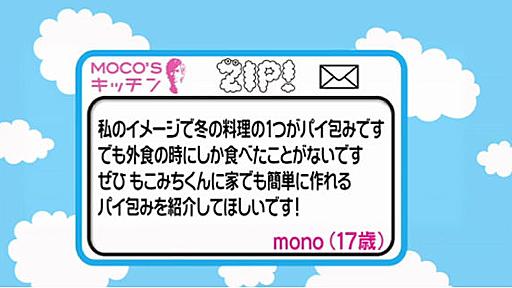 MOCO'S キッチン

ZIP!

私のイメージで冬の料理の1つがパイ包みです
でも外食の時にしか食べたことがないです
ぜひ もこみちくんに家でも簡単に作れる
パイ包みを紹介してほしいです!

mono (17歳)